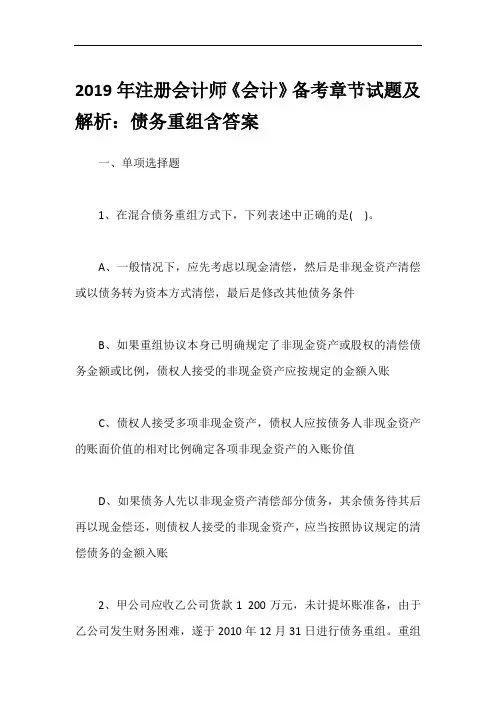 2019 年注册会计师《会计》备考章节试题及解析：债务重组含答案

一、单项选择题

1、在混合债务重组方式下，下列表述中正确的是(  )。

A、一般情况下，应先考虑以现金清偿，然后是非现金资产清偿或以债务转为资本方式清偿，最后是修改其他债务条件

B、如果重组协议本身已明确规定了非现金资产或股权的清偿债务金额或比例，债权人接受的非现金资产应按规定的金额入账

C、债权人接受多项非现金资产，债权人应按债务人非现金资产的账面价值的相对比例确定各项非现金资产的入账价值

D、如果债务人先以非现金资产清偿部分债务，其余债务待其后再以现金偿还，则债权人接受的非现金资产，应当按照协议规定的清偿债务的金额入账

2、甲公司应收乙公司货款 1 200 万元，未计提坏账准备，由于乙公司发生财务困难，遂于 2010 年 12 月 31 日进行债务重组。重组